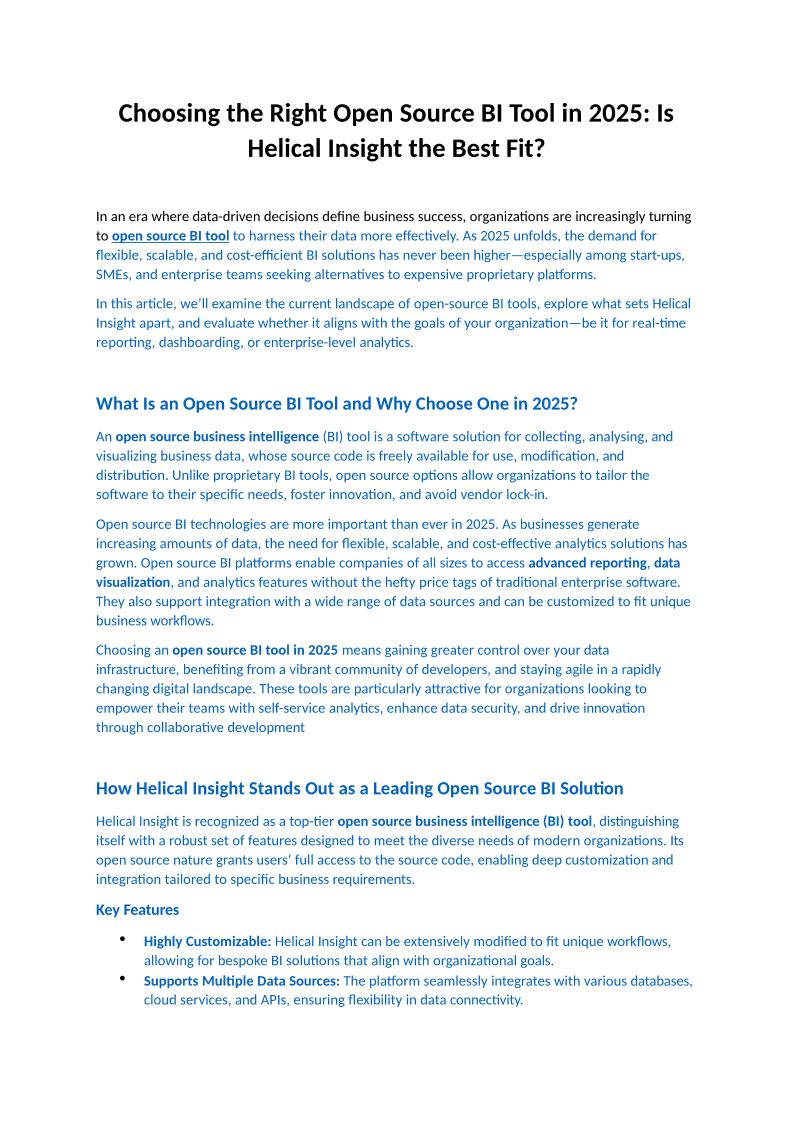 Choosing the Right Open Source BI Tool in 2025: Is Helical Insight the Best Fit?

In an era where data-driven decisions define business success, organizations are increasingly turning to open source BI tool to harness their data more effectively. As 2025 unfolds, the demand for flexible, scalable, and cost-efficient BI solutions has never been higher—especially among start-ups, SMEs, and enterprise teams seeking alternatives to expensive proprietary platforms.

In this article, we'll examine the current landscape of open-source BI tools, explore what sets Helical Insight apart, and evaluate whether it aligns with the goals of your organization—be it for real-time reporting, dashboarding, or enterprise-level analytics.

What Is an Open Source BI Tool and Why Choose One in 2025?

An open source business intelligence (BI) tool is a software solution for collecting, analysing, and visualizing business data, whose source code is freely available for use, modification, and distribution. Unlike proprietary BI tools, open source options allow organizations to tailor the software to their specific needs, foster innovation, and avoid vendor lock-in.

Open source BI technologies are more important than ever in 2025. As businesses generate increasing amounts of data, the need for flexible, scalable, and cost-effective analytics solutions has grown. Open source BI platforms enable companies of all sizes to access advanced reporting, data visualization, and analytics features without the hefty price tags of traditional enterprise software. They also support integration with a wide range of data sources and can be customized to fit unique business workflows.

Choosing an open source BI tool in 2025 means gaining greater control over your data infrastructure, benefiting from a vibrant community of developers, and staying agile in a rapidly changing digital landscape. These tools are particularly attractive for organizations looking to empower their teams with self-service analytics, enhance data security, and drive innovation through collaborative development

How Helical Insight Stands Out as a Leading Open Source BI Solution

Helical Insight is recognized as a top-tier open source business intelligence (BI) tool, distinguishing itself with a robust set of features designed to meet the diverse needs of modern organizations. Its open source nature grants users' full access to the source code, enabling deep customization and integration tailored to specific business requirements.

Key Features

• Highly Customizable: Helical Insight can be extensively modified to fit unique workflows, allowing for bespoke BI solutions that align with organizational goals.
• Supports Multiple Data Sources: The platform seamlessly integrates with various databases, cloud services, and APIs, ensuring flexibility in data connectivity.